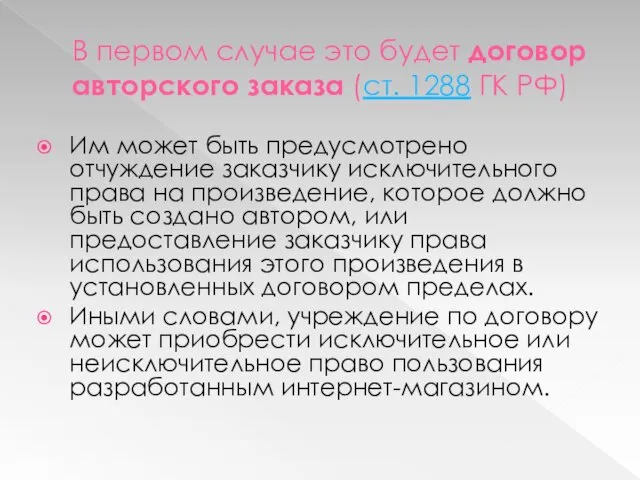 В первом случае это будет договор авторского заказа (ст. 1288 ГК РФ)

Им может быть предусмотрено отчуждение заказчику исключительного права на произведение, которое должно быть создано автором, или предоставление заказчику права использования этого произведения в установленных договором пределах.

Иными словами, учреждение по договору может приобрести исключительное или неисключительное право пользования разработанным интернет-магазином.